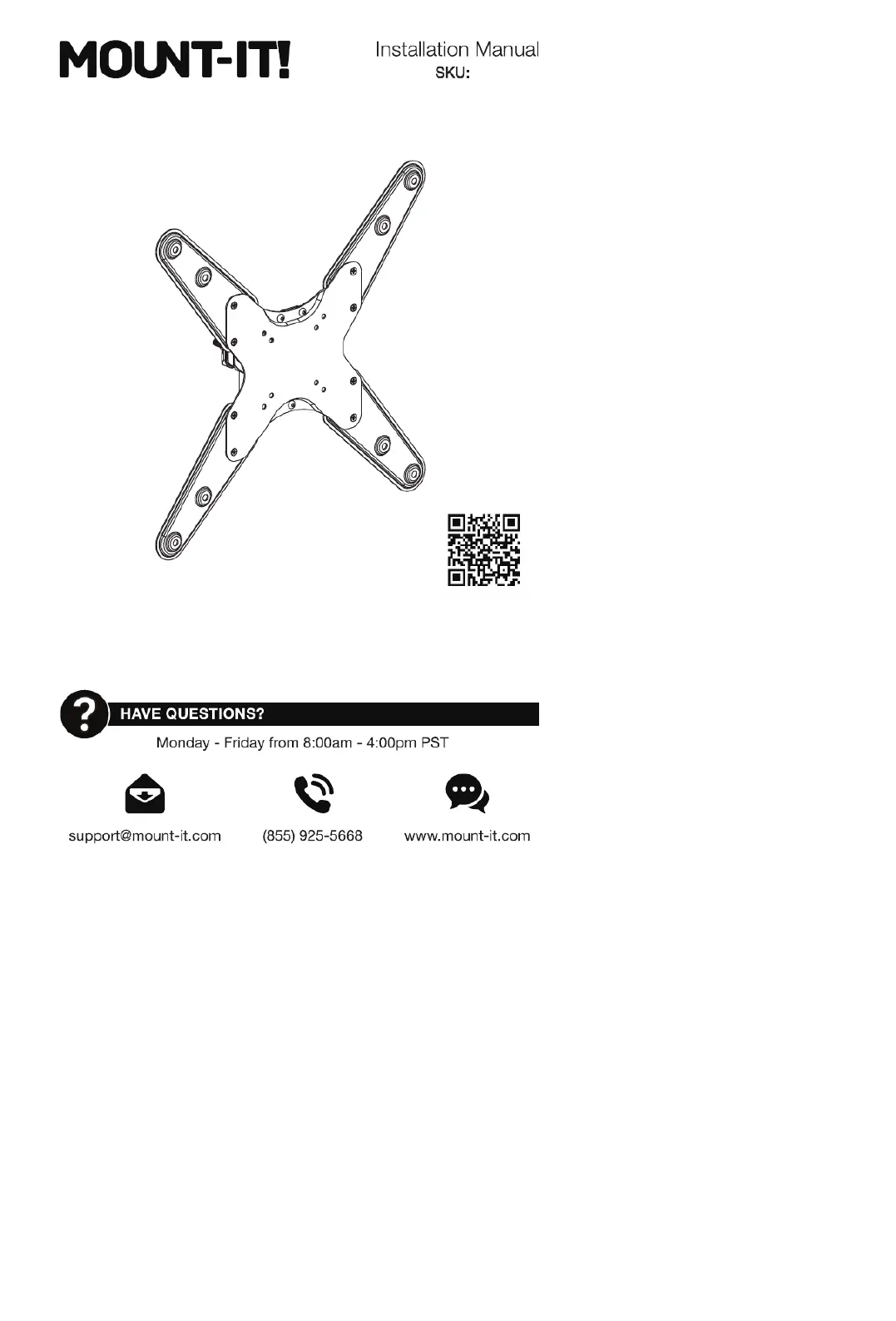 MOUNT-IT!

Installation Manual
SKU:

HAVE QUESTIONS?

Monday - Friday from 8:00am - 4:00pm PST

support@mount-it.com

(855) 925-5668

www.mount-it.com